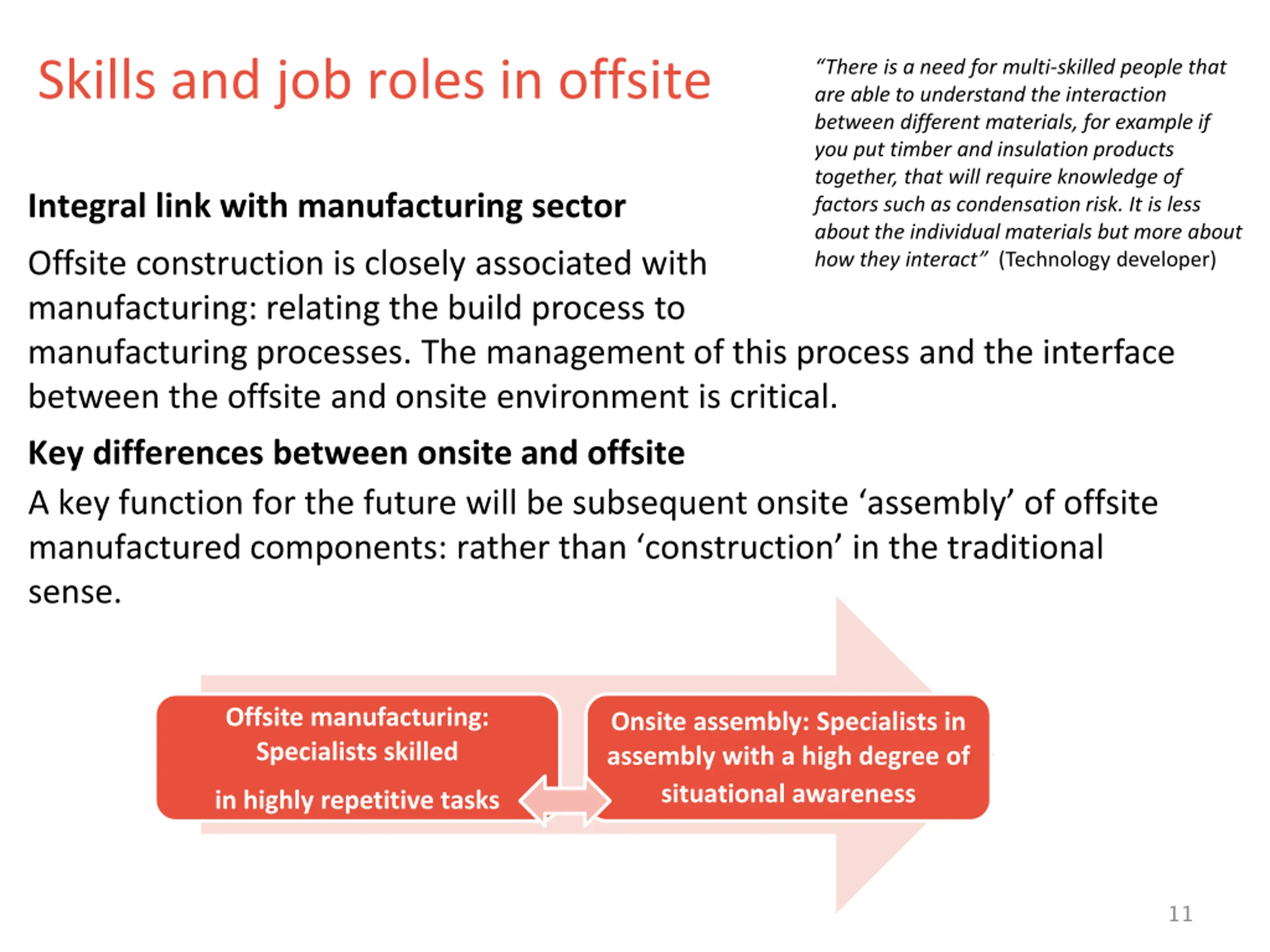 Skills and job roles in offsite

"There is a need for multi-skilled people that are able to understand the interaction between different materials, for example if you put timber and insulation products together, that will require knowledge of factors such as condensation risk. It is less about the individual materials but more about how they interact" (Technology developer)

Integral link with manufacturing sector

Offsite construction is closely associated with manufacturing: relating the build process to manufacturing processes. The management of this process and the interface between the offsite and onsite environment is critical.

Key differences between onsite and offsite

A key function for the future will be subsequent onsite 'assembly' of offsite manufactured components: rather than 'construction' in the traditional sense.

Offsite manufacturing: Specialists skilled in highly repetitive tasks

Onsite assembly: Specialists in assembly with a high degree of situational awareness

11